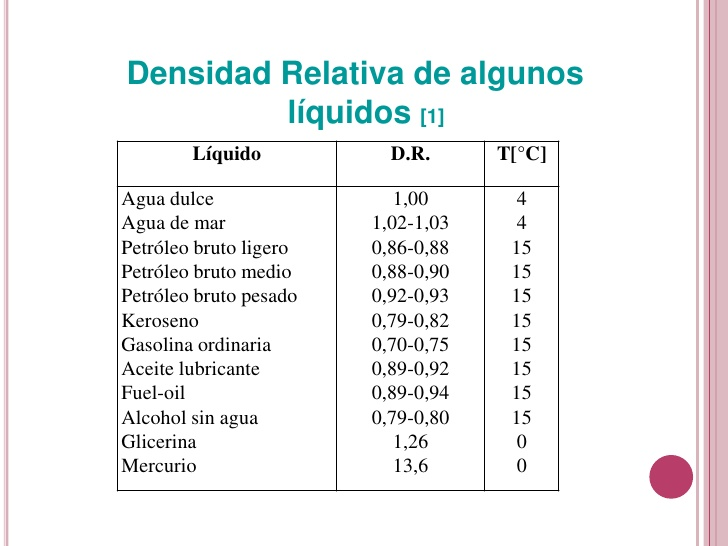 Densidad Relativa de algunos líquidos [1]

| Líquido | D.R. | T[°C] |
|---|---|---|
| Agua dulce | 1,00 | 4 |
| Agua de mar | 1,02-1,03 | 4 |
| Petróleo bruto ligero | 0,86-0,88 | 15 |
| Petróleo bruto medio | 0,88-0,90 | 15 |
| Petróleo bruto pesado | 0,92-0,93 | 15 |
| Keroseno | 0,79-0,82 | 15 |
| Gasolina ordinaria | 0,70-0,75 | 15 |
| Aceite lubricante | 0,89-0,92 | 15 |
| Fuel-oil | 0,89-0,94 | 15 |
| Alcohol sin agua | 0,79-0,80 | 15 |
| Glicerina | 1,26 | 0 |
| Mercurio | 13,6 | 0 |